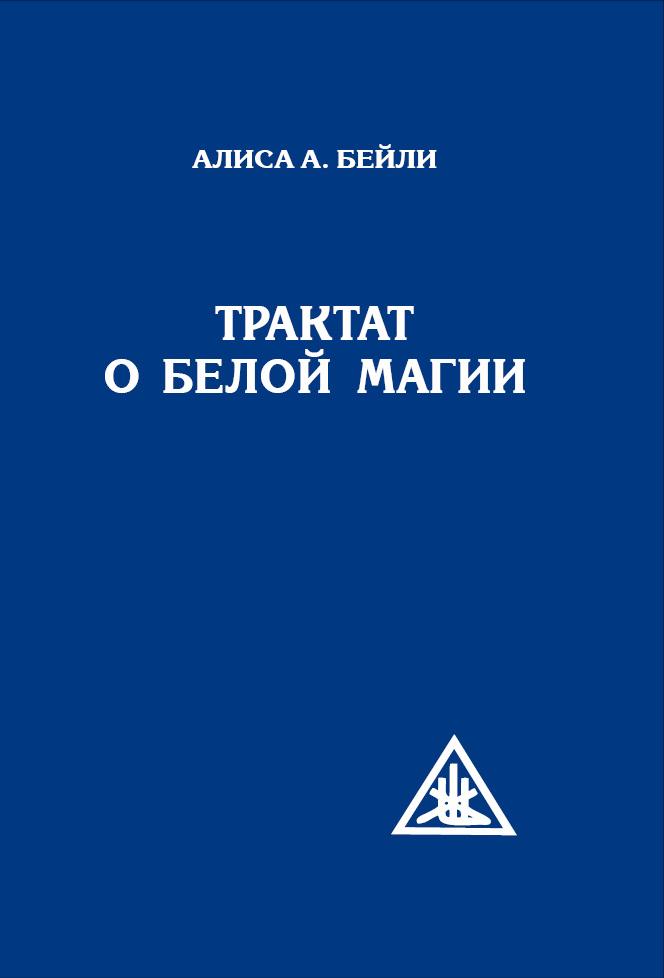 АЛИСА А. БЕЙЛИ

ТРАКТАТ
О БЕЛОЙ МАГИИ